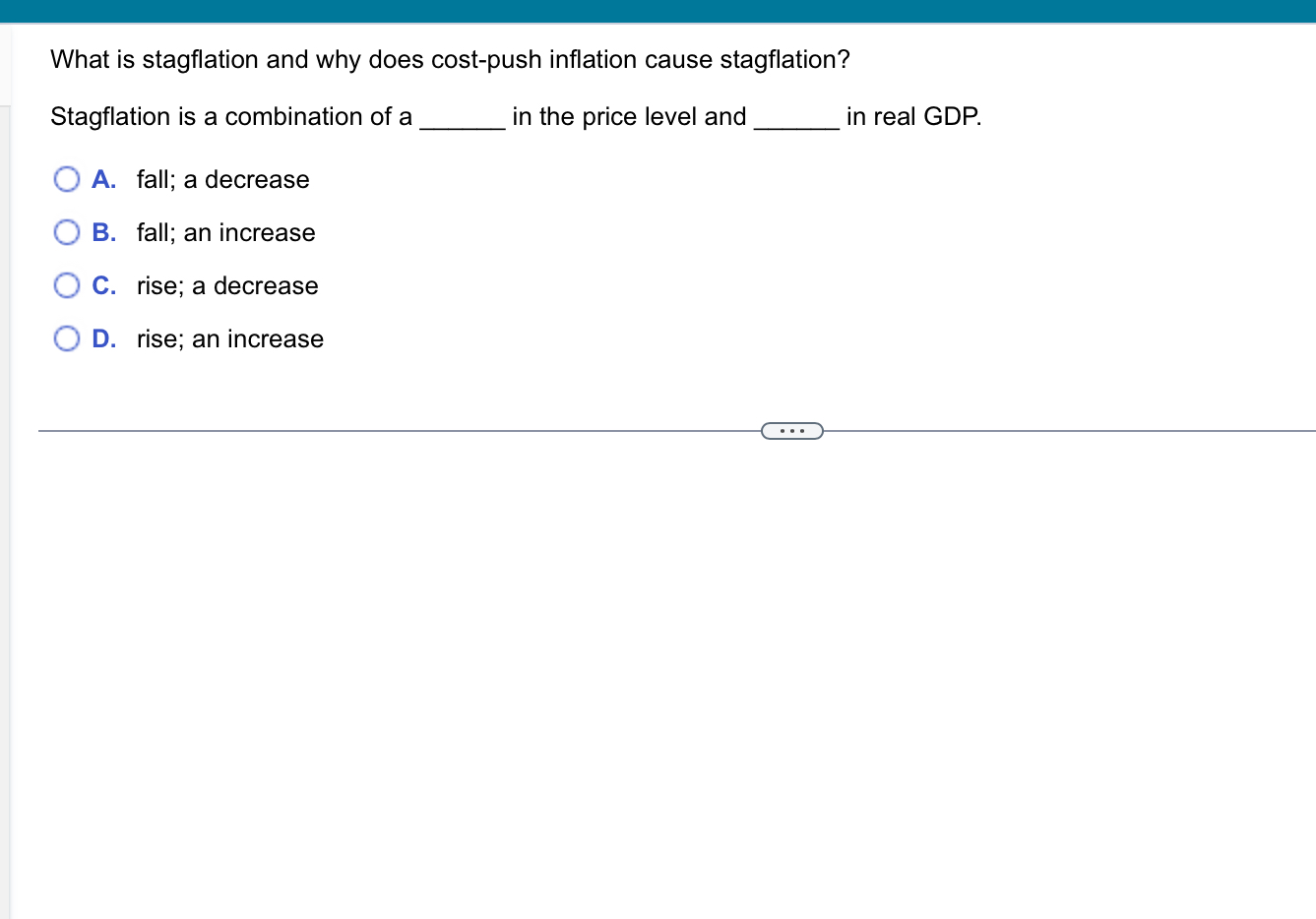 What is stagflation and why does cost-push inflation cause stagflation?

Stagflation is a combination of a ______ in the price level and ______ in real GDP.

A. fall; a decrease

B. fall; an increase

C. rise; a decrease

D. rise; an increase

...